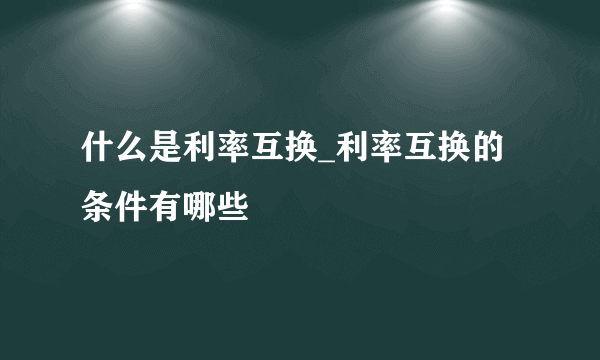 什么是利率互换_利率互换的条件有哪些